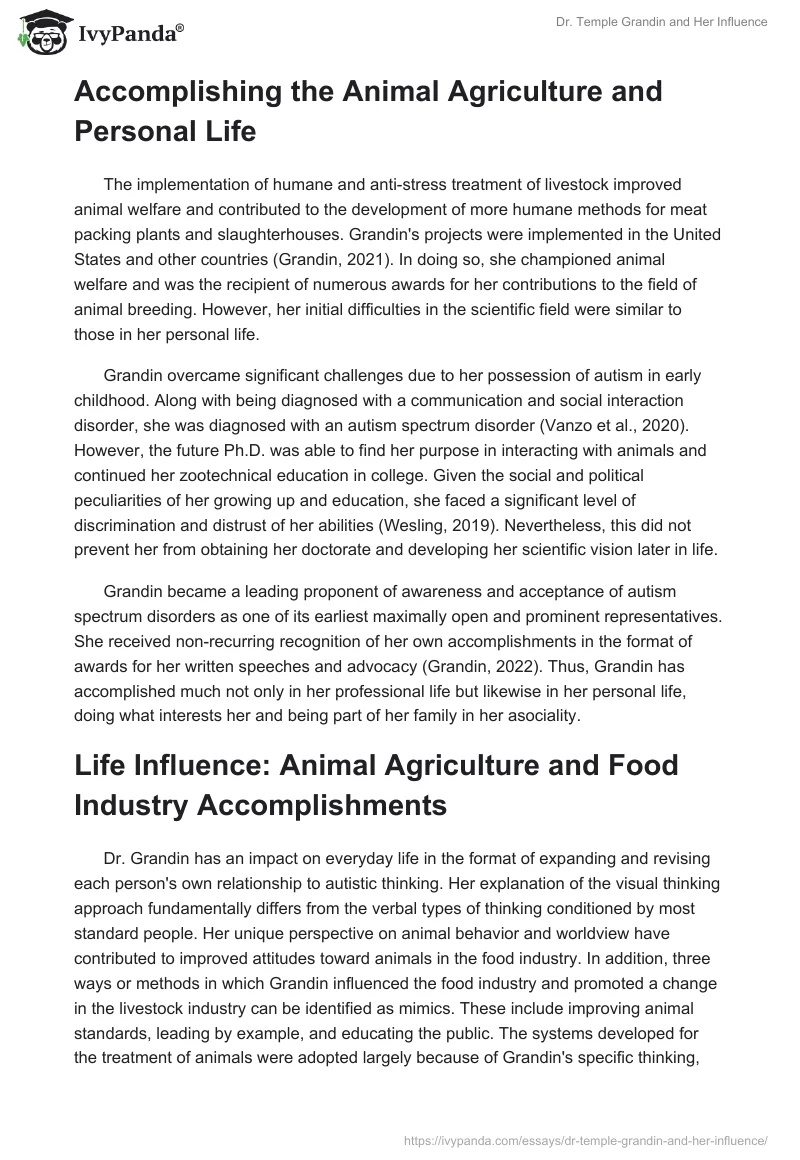 IvyPanda®

Dr. Temple Grandin and Her Influence

Accomplishing the Animal Agriculture and Personal Life

The implementation of humane and anti-stress treatment of livestock improved animal welfare and contributed to the development of more humane methods for meat packing plants and slaughterhouses. Grandin's projects were implemented in the United States and other countries (Grandin, 2021). In doing so, she championed animal welfare and was the recipient of numerous awards for her contributions to the field of animal breeding. However, her initial difficulties in the scientific field were similar to those in her personal life.

Grandin overcame significant challenges due to her possession of autism in early childhood. Along with being diagnosed with a communication and social interaction disorder, she was diagnosed with an autism spectrum disorder (Vanzo et al., 2020). However, the future Ph.D. was able to find her purpose in interacting with animals and continued her zootechnical education in college. Given the social and political peculiarities of her growing up and education, she faced a significant level of discrimination and distrust of her abilities (Wesling, 2019). Nevertheless, this did not prevent her from obtaining her doctorate and developing her scientific vision later in life.

Grandin became a leading proponent of awareness and acceptance of autism spectrum disorders as one of its earliest maximally open and prominent representatives. She received non-recurring recognition of her own accomplishments in the format of awards for her written speeches and advocacy (Grandin, 2022). Thus, Grandin has accomplished much not only in her professional life but likewise in her personal life, doing what interests her and being part of her family in her asociality.

Life Influence: Animal Agriculture and Food Industry Accomplishments

Dr. Grandin has an impact on everyday life in the format of expanding and revising each person's own relationship to autistic thinking. Her explanation of the visual thinking approach fundamentally differs from the verbal types of thinking conditioned by most standard people. Her unique perspective on animal behavior and worldview have contributed to improved attitudes toward animals in the food industry. In addition, three ways or methods in which Grandin influenced the food industry and promoted a change in the livestock industry can be identified as mimics. These include improving animal standards, leading by example, and educating the public. The systems developed for the treatment of animals were adopted largely because of Grandin's specific thinking,

https://ivypanda.com/essays/dr-temple-grandin-and-her-influence/